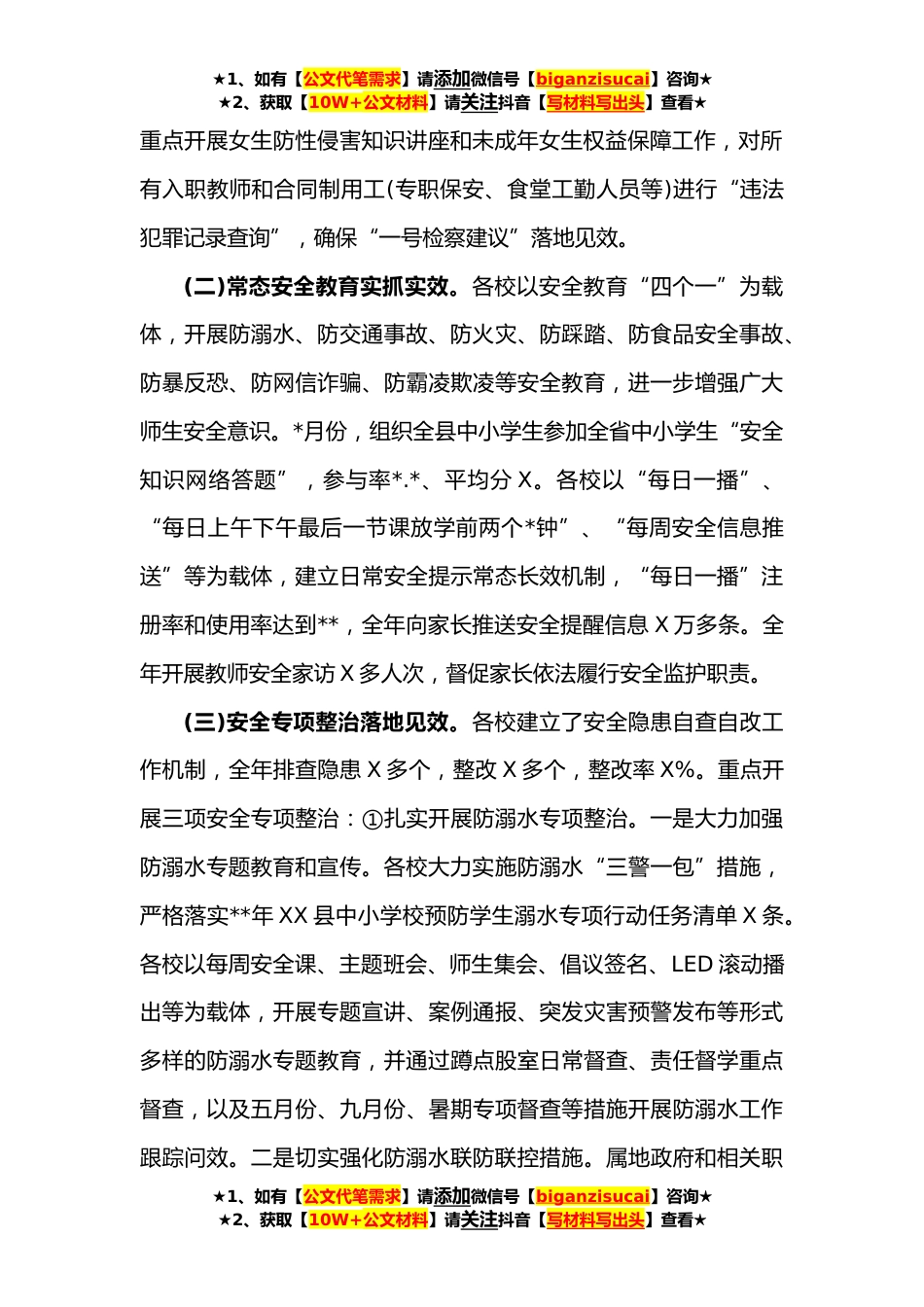 ★1、如有【公文代笔需求】请添加微信号【biganzisucai】咨询★
★2、获取【10W+公文材料】请关注抖音【写材料写出头】查看★

重点开展女生防性侵害知识讲座和未成年女生权益保障工作，对所有入职教师和合同制用工(专职保安、食堂工勤人员等)进行“违法犯罪记录查询”，确保“一号检察建议”落地见效。

(二)常态安全教育实抓实效。各校以安全教育“四个一”为载体，开展防溺水、防交通事故、防火灾、防踩踏、防食品安全事故、防暴反恐、防网信诈骗、防霸凌欺凌等安全教育，进一步增强广大师生安全意识。*月份，组织全县中小学生参加全省中小学生“安全知识网络答题”，参与率*.*、平均分 X。各校以“每日一播”、“每日上午下午最后一节课放学前两个*钟”、“每周安全信息推送”等为载体，建立日常安全提示常态长效机制，“每日一播”注册率和使用率达到**，全年向家长推送安全提醒信息 X 万多条。全年开展教师安全家访 X 多人次，督促家长依法履行安全监护职责。

(三)安全专项整治落地见效。各校建立了安全隐患自查自改工作机制，全年排查隐患 X 多个，整改 X 多个，整改率 X%。重点开展三项安全专项整治：①扎实开展防溺水专项整治。一是大力加强防溺水专题教育和宣传。各校大力实施防溺水“三警一包”措施，严格落实**年 XX 县中小学校预防学生溺水专项行动任务清单 X 条。各校以每周安全课、主题班会、师生集会、倡议签名、LED 滚动播出等为载体，开展专题宣讲、案例通报、突发灾害预警发布等形式多样的防溺水专题教育，并通过蹲点股室日常督查、责任督学重点督查，以及五月份、九月份、暑期专项督查等措施开展防溺水工作跟踪问效。二是切实强化防溺水联防联控措施。属地政府和相关职

★1、如有【公文代笔需求】请添加微信号【biganzisucai】咨询★
★2、获取【10W+公文材料】请关注抖音【写材料写出头】查看★